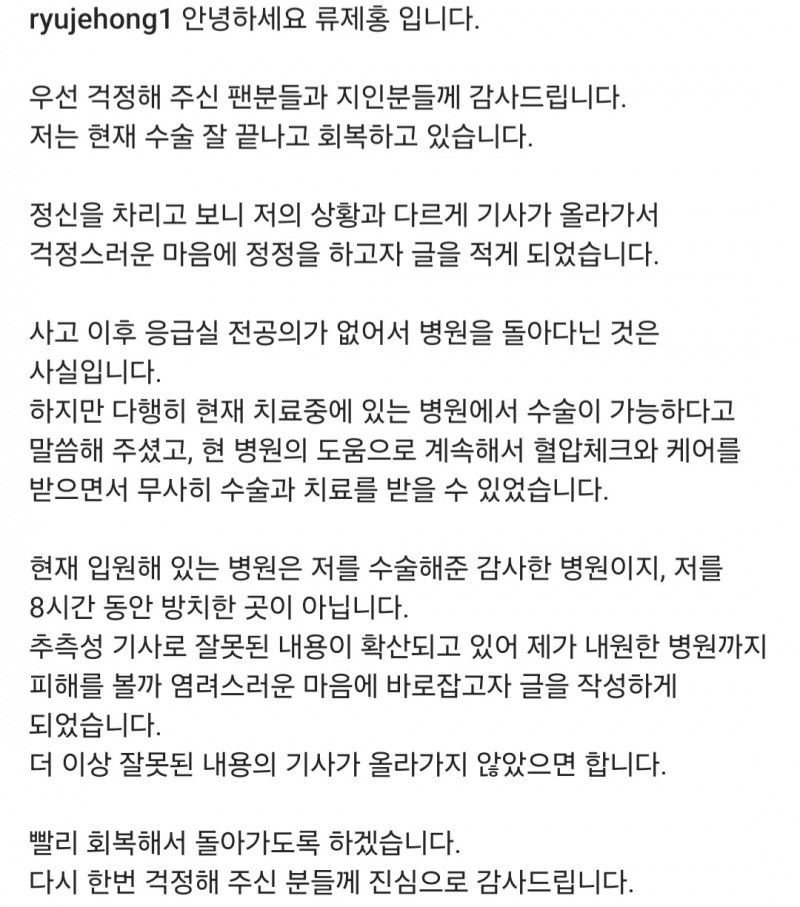 ryujehong1 안녕하세요 류제홍 입니다.

우선 걱정해 주신 팬분들과 지인분들께 감사드립니다.
저는 현재 수술 잘 끝나고 회복하고 있습니다.

정신을 차리고 보니 저의 상황과 다르게 기사가 올라가서 걱정스러운 마음에 정정을 하고자 글을 적게 되었습니다.

사고 이후 응급실 전공의가 없어서 병원을 돌아다닌 것은 사실입니다.
하지만 다행히 현재 치료중에 있는 병원에서 수술이 가능하다고 말씀해 주셨고, 현 병원의 도움으로 계속해서 혈압체크와 케어를 받으면서 무사히 수술과 치료를 받을 수 있었습니다.

현재 입원해 있는 병원은 저를 수술해준 감사한 병원이지, 저를 8시간 동안 방치한 곳이 아닙니다.
추측성 기사로 잘못된 내용이 확산되고 있어 제가 내원한 병원까지 피해를 볼까 염려스러운 마음에 바로잡고자 글을 작성하게 되었습니다.
더 이상 잘못된 내용의 기사가 올라가지 않았으면 합니다.

빨리 회복해서 돌아가도록 하겠습니다.
다시 한번 걱정해 주신 분들께 진심으로 감사드립니다.